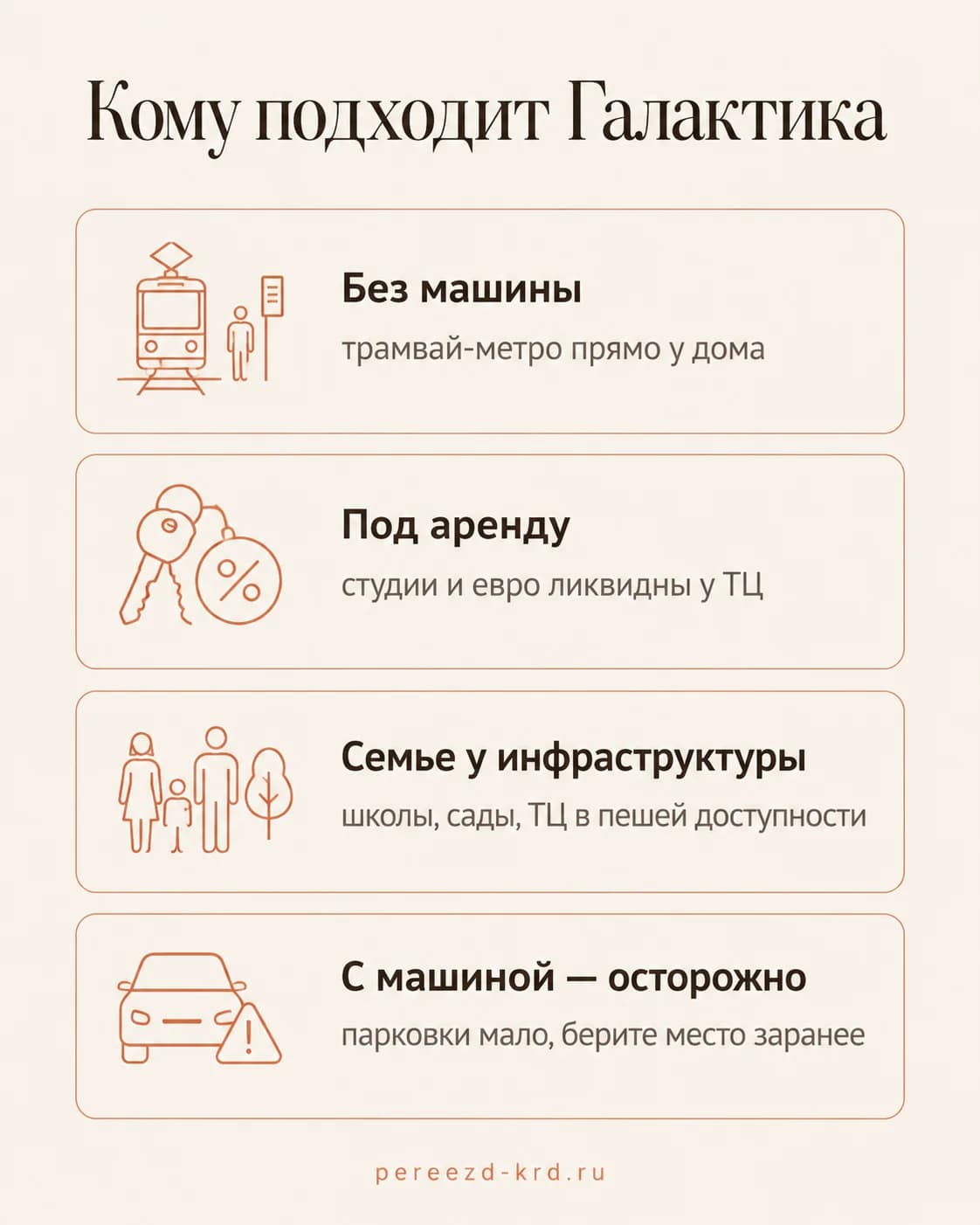 Кому подходит Галактика

Без машины
трамвай-метро прямо у дома

Под аренду
студии и евро ликвидны у ТЦ

Семье у инфраструктуры
школы, сады, ТЦ в пешей доступности

С машиной — осторожно
парковки мало, берите место заранее

pereezd-krd.ru